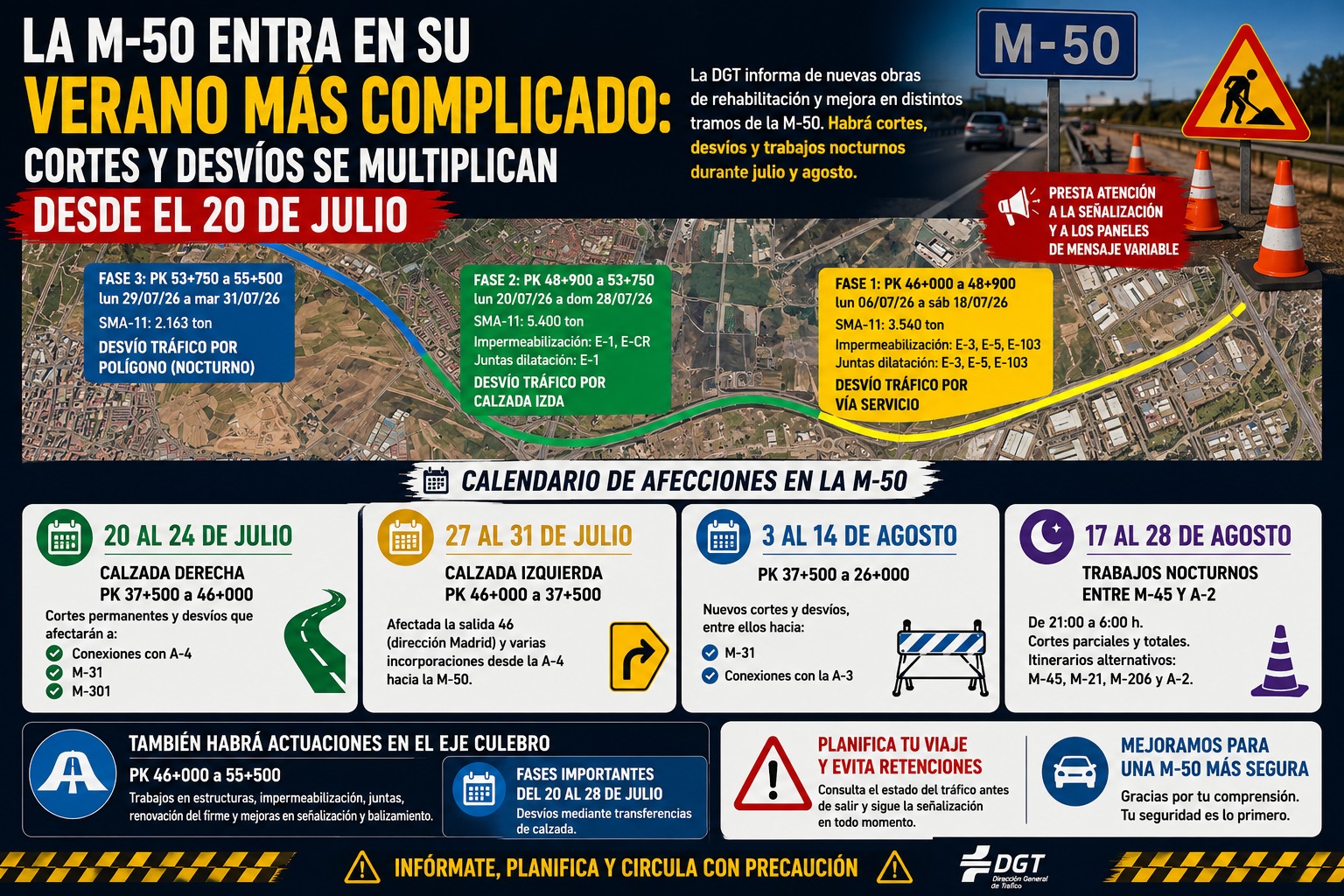 LA M-50 ENTRA EN SU
VERANO MÁS COMPLICADO:
CORTES Y DESVÍOS SE MULTIPLICAN
DESDE EL 20 DE JULIO

La DGT informa de nuevas obras de rehabilitación y mejora en distintos tramos de la M-50. Habrá cortes, desvíos y trabajos nocturnos durante julio y agosto.

M-50

PRESTA ATENCIÓN A LA SEÑALIZACIÓN Y A LOS PANELES DE MENSAJE VARIABLE

FASE 3: PK 53+750 a 55+500
lun 29/07/26 a mar 31/07/26
SMA-11: 2.163 ton
DESVÍO TRÁFICO POR POLÍGONO (NOCTURNO)

FASE 2: PK 48+900 a 53+750
lun 20/07/26 a dom 28/07/26
SMA-11: 5.400 ton
Impermeabilización: E-1, E-CR
Juntas dilatación: E-1
DESVÍO TRÁFICO POR CALZADA IZDA

FASE 1: PK 46+000 a 48+900
lun 06/07/26 a sáb 18/07/26
SMA-11: 3.540 ton
Impermeabilización: E-3, E-5, E-103
Juntas dilatación: E-3, E-5, E-103
DESVÍO TRÁFICO POR VÍA SERVICIO

CALENDARIO DE AFECCIONES EN LA M-50

20 AL 24 DE JULIO
CALZADA DERECHA
PK 37+500 a 46+000
Cortes permanentes y desvíos que afectarán a:
Conexiones con A-4
M-31
M-301

27 AL 31 DE JULIO
CALZADA IZQUIERDA
PK 46+000 a 37+500
Afectada la salida 46 (dirección Madrid) y varias incorporaciones desde la A-4 hacia la M-50.

3 AL 14 DE AGOSTO
PK 37+500 a 26+000
Nuevos cortes y desvíos, entre ellos hacia:
M-31
Conexiones con la A-3

17 AL 28 DE AGOSTO
TRABAJOS NOCTURNOS ENTRE M-45 Y A-2
De 21:00 a 6:00 h.
Cortes parciales y totales.
Itinerarios alternativos:
M-45, M-21, M-206 y A-2.

TAMBIÉN HABRÁ ACTUACIONES EN EL EJE CULEBRO
PK 46+000 a 55+500
Trabajos en estructuras, impermeabilización, juntas, renovación del firme y mejoras en señalización y balizamiento.

FASES IMPORTANTES DEL 20 AL 28 DE JULIO
Desvíos mediante transferencias de calzada.

PLANIFICA TU VIAJE Y EVITA RETENCIONES
Consulta el estado del tráfico antes de salir y sigue la señalización en todo momento.

MEJORAMOS PARA UNA M-50 MÁS SEGURA
Gracias por tu comprensión. Tu seguridad es lo primero.

INFÓRMATE, PLANIFICA Y CIRCULA CON PRECAUCIÓN

DGT Dirección General de Tráfico